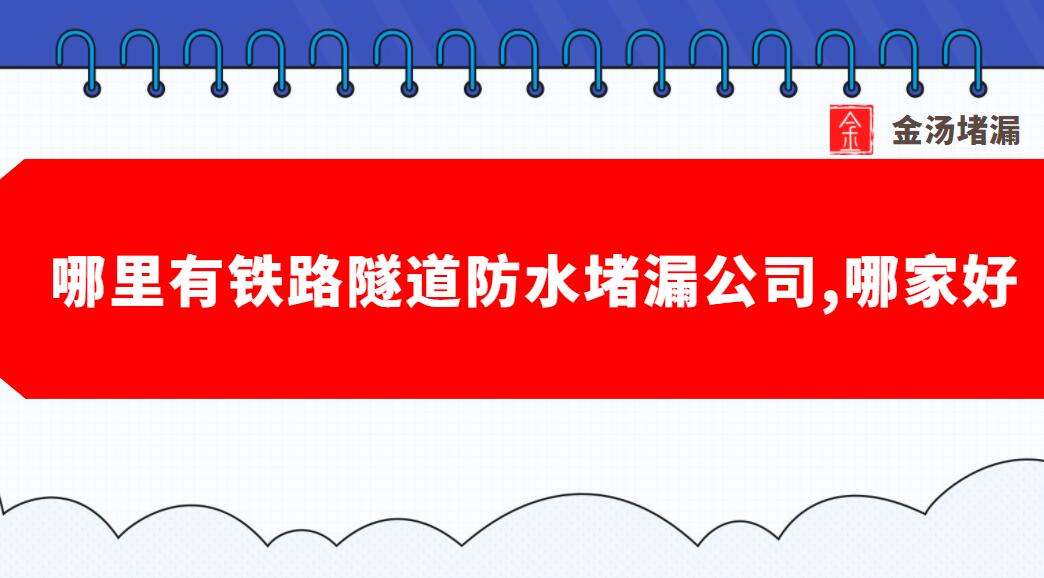 金汤堵漏

哪里有铁路隧道防水堵漏公司,哪家好